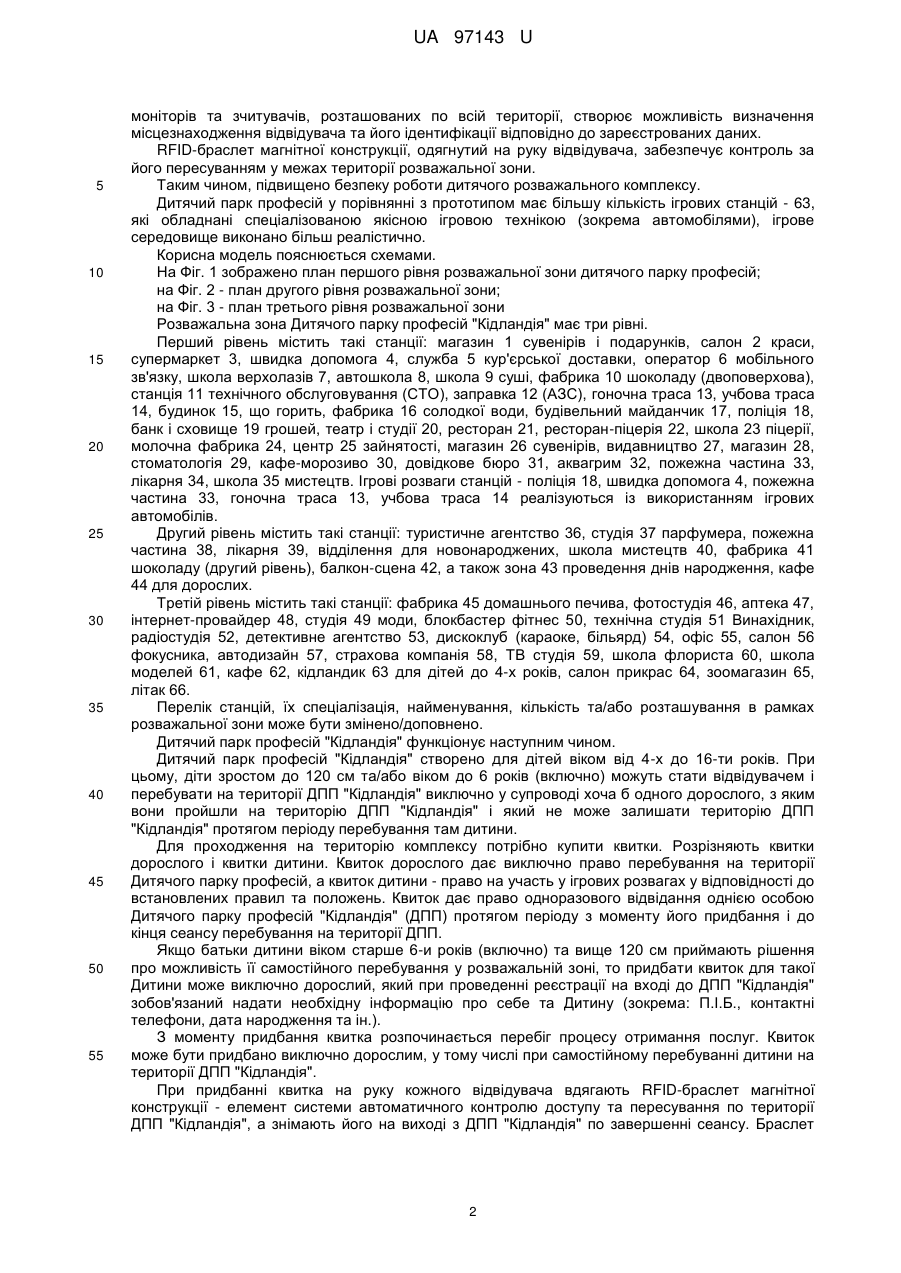 UA 97143 U

моніторів та зчитувачів, розташованих по всій території, створює можливість визначення місцезнаходження відвідувача та його ідентифікації відповідно до зареєстрованих даних.

RFID-браслет магнітної конструкції, одягнутий на руку відвідувача, забезпечує контроль за його пересуванням у межах території розважальної зони.

5 Таким чином, підвищено безпеку роботи дитячого розважального комплексу.

Дитячий парк професій у порівнянні з прототипом має більшу кількість ігрових станцій - 63, які обладнані спеціалізованою якісною ігровою технікою (зокрема автомобілями), ігрове середовище виконано більш реалістично.

Корисна модель пояснюється схемами.

10 На Фіг. 1 зображено план першого рівня розважальної зони дитячого парку професій;

на Фіг. 2 - план другого рівня розважальної зони;

на Фіг. 3 - план третього рівня розважальної зони

Розважальна зона Дитячого парку професій "Кідландія" має три рівні.

Перший рівень містить такі станції: магазин 1 сувенірів і подарунків, салон 2 краси, 15 супермаркет 3, швидка допомога 4, служба 5 кур'єрської доставки, оператор 6 мобільного зв'язку, школа верхолазів 7, автошкола 8, школа 9 суші, фабрика 10 шоколаду (двоповерхова), станція 11 технічного обслуговування (СТО), заправка 12 (АЗС), гоночна траса 13, учбова траса 14, будинок 15, що горить, фабрика 16 солодкої води, будівельний майданчик 17, поліція 18, банк і сховище 19 грошей, театр і студії 20, ресторан 21, ресторан-піцерія 22, школа 23 піцерії, 20 молочна фабрика 24, центр 25 зайнятості, магазин 26 сувенірів, видавництво 27, магазин 28, стоматологія 29, кафе-морозиво 30, довідкове бюро 31, аквагрим 32, пожежна частина 33, лікарня 34, школа 35 мистецтв. Ігрові розваги станцій - поліція 18, швидка допомога 4, пожежна частина 33, гоночна траса 13, учбова траса 14 реалізуються із використанням ігрових автомобілів.

25 Другий рівень містить такі станції: туристичне агентство 36, студія 37 парфумера, пожежна частина 38, лікарня 39, відділення для новонароджених, школа мистецтв 40, фабрика 41 шоколаду (другий рівень), балкон-сцена 42, а також зона 43 проведення днів народження, кафе 44 для дорослих.

Третій рівень містить такі станції: фабрика 45 домашнього печива, фотостудія 46, аптека 47, 30 інтернет-провайдер 48, студія 49 моди, блокбастер фітнес 50, технічна студія 51 Винахідник, радіостудія 52, детективне агентство 53, дискоклуб (караоке, більярд) 54, офіс 55, салон 56 фокусника, автодизайн 57, страхова компанія 58, ТВ студія 59, школа флориста 60, школа моделей 61, кафе 62, кідландик 63 для дітей до 4-х років, салон прикрас 64, зоомагазин 65, літак 66.

35 Перелік станцій, їх спеціалізація, найменування, кількість та/або розташування в рамках розважальної зони може бути змінено/доповнено.

Дитячий парк професій "Кідландія" функціонує наступним чином.

Дитячий парк професій "Кідландія" створено для дітей віком від 4-х до 16-ти років. При цьому, діти зростом до 120 см та/або віком до 6 років (включно) можуть стати відвідувачем і 40 перебувати на території ДПП "Кідландія" виключно у супроводі хоча б одного дорослого, з яким вони пройшли на територію ДПП "Кідландія" і який не може залишати територію ДПП "Кідландія" протягом періоду перебування там дитини.

Для проходження на територію комплексу потрібно купити квитки. Розрізняють квитки дорослого і квитки дитини. Квиток дорослого дає виключно право перебування на території 45 Дитячого парку професій, а квиток дитини - право на участь у ігрових розвагах у відповідності до встановлених правил та положень. Квиток дає право одноразового відвідання однією особою Дитячого парку професій "Кідландія" (ДПП) протягом періоду з моменту його придбання і до кінця сеансу перебування на території ДПП.

Якщо батьки дитини віком старше 6-и років (включно) та вище 120 см приймають рішення 50 про можливість її самостійного перебування у розважальній зоні, то придбати квиток для такої Дитини може виключно дорослий, який при проведенні реєстрації на вході до ДПП "Кідландія" зобов'язаний надати необхідну інформацію про себе та Дитину (зокрема: П.І.Б., контактні телефони, дата народження та ін.).

З моменту придбання квитка розпочинається перебіг процесу отримання послуг. Квиток 55 може бути придбано виключно дорослим, у тому числі при самостійному перебуванні дитини на території ДПП "Кідландія".

При придбанні квитка на руку кожного відвідувача вдягають RFID-браслет магнітної конструкції - елемент системи автоматичного контролю доступу та пересування по території ДПП "Кідландія", а знімають його на виході з ДПП "Кідландія" по завершенні сеансу. Браслет

2